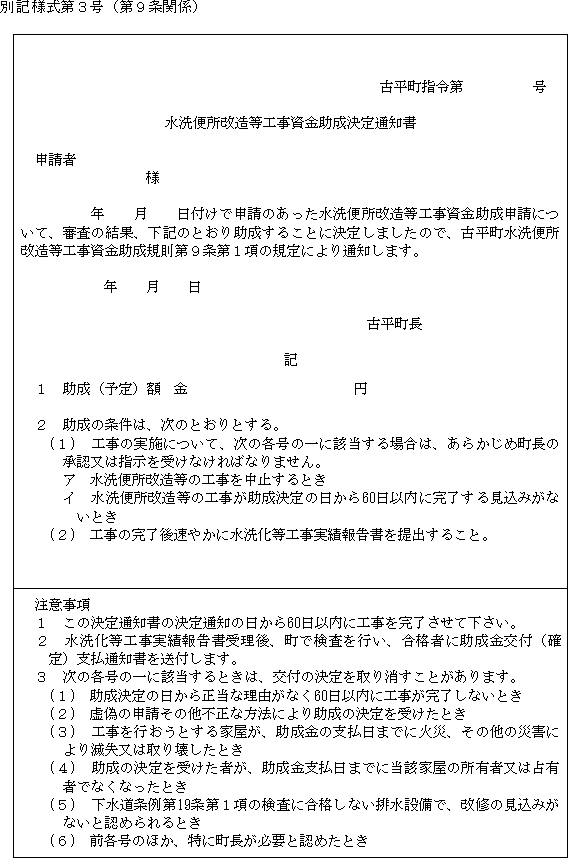 別記様式第３号（第９条関係）

古平町指令第　　　　号

水洗便所改造等工事資金助成決定通知書

申請者
様

年　月　日付けで申請のあった水洗便所改造等工事資金助成申請について、審査の結果、下記のとおり助成することに決定しましたので、古平町水洗便所改造等工事資金助成規則第９条第１項の規定により通知します。

年　月　日

古平町長

記

１　助成（予定）額　金　　　　　　円

２　助成の条件は、次のとおりとする。
（１）　工事の実施について、次の各号の一に該当する場合は、あらかじめ町長の承認又は指示を受けなければなりません。
ア　水洗便所改造等の工事を中止するとき
イ　水洗便所改造等の工事が助成決定の日から60日以内に完了する見込みがないとき
（２）　工事の完了後速やかに水洗化等工事実績報告書を提出すること。

注意事項
１　この決定通知書の決定通知の日から60日以内に工事を完了させて下さい。
２　水洗化等工事実績報告書受理後、町で検査を行い、合格者に助成金交付（確定）支払通知書を送付します。
３　次の各号の一に該当するときは、交付の決定を取り消すことがあります。
（１）　助成決定の日から正当な理由がなく60日以内に工事が完了しないとき
（２）　虚偽の申請その他不正な方法により助成の決定を受けたとき
（３）　工事を行おうとする家屋が、助成金の支払日までに火災、その他の災害により滅失又は取り壊したとき
（４）　助成の決定を受けた者が、助成金支払日までに当該家屋の所有者又は占有者でなくなったとき
（５）　下水道条例第19条第１項の検査に合格しない排水設備で、改修の見込みがないと認められるとき
（６）　前各号のほか、特に町長が必要と認めたとき